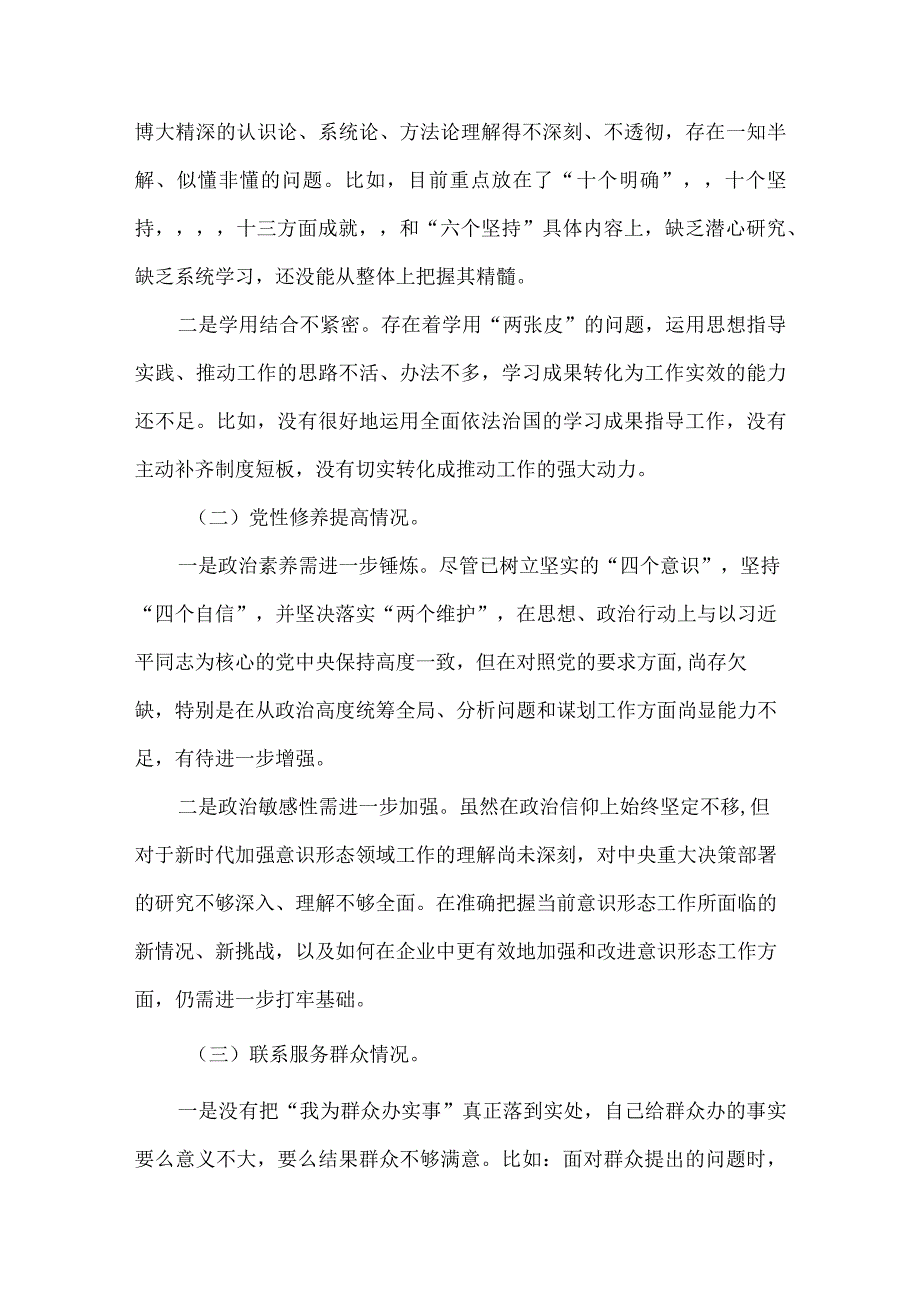 博大精深的认识论、系统论、方法论理解得不深刻、不透彻，存在一知半解、似懂非懂的问题。比如，目前重点放在了“十个明确”，，十个坚持，，，，十三方面成就，，和“六个坚持”具体内容上，缺乏潜心研究、缺乏系统学习，还没能从整体上把握其精髓。

二是学用结合不紧密。存在着学用“两张皮”的问题，运用思想指导实践、推动工作的思路不活、办法不多，学习成果转化为工作实效的能力还不足。比如，没有很好地运用全面依法治国的学习成果指导工作，没有主动补齐制度短板，没有切实转化成推动工作的强大动力。

（二）党性修养提高情况。

一是政治素养需进一步锤炼。尽管已树立坚实的“四个意识”，坚持“四个自信”，并坚决落实“两个维护”，在思想、政治行动上与以习近平同志为核心的党中央保持高度一致，但在对照党的要求方面,尚存欠缺，特别是在从政治高度统筹全局、分析问题和谋划工作方面尚显能力不足，有待进一步增强。

二是政治敏感性需进一步加强。虽然在政治信仰上始终坚定不移,但对于新时代加强意识形态领域工作的理解尚未深刻，对中央重大决策部署的研究不够深入、理解不够全面。在准确把握当前意识形态工作所面临的新情况、新挑战，以及如何在企业中更有效地加强和改进意识形态工作方面，仍需进一步打牢基础。

（三）联系服务群众情况。

一是没有把“我为群众办实事”真正落到实处，自己给群众办的事实要么意义不大，要么结果群众不够满意。比如：面对群众提出的问题时，